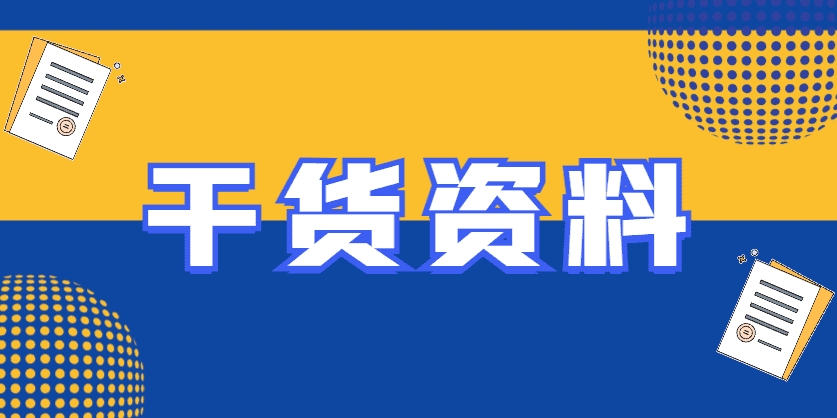 干货资料